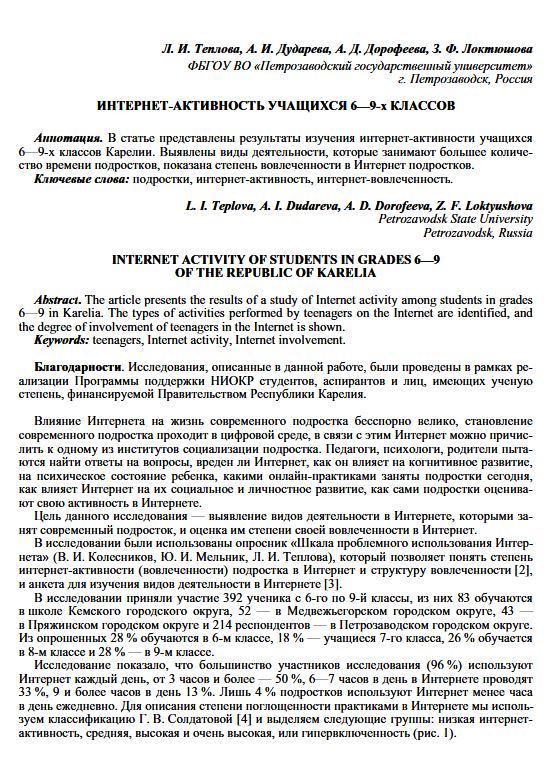 Л. И. Теплова, А. И. Дударева, А. Д. Дорофеева, З. Ф. Локтюшова
ФБГОУ ВО «Петрозаводский государственный университет»
г. Петрозаводск, Россия

ИНТЕРНЕТ-АКТИВНОСТЬ УЧАЩИХСЯ 6—9-х КЛАССОВ

Аннотация. В статье представлены результаты изучения интернет-активности учащихся 6—9-х классов Карелии. Выявлены виды деятельности, которые занимают большее количество времени подростков, показана степень вовлеченности в Интернет подростков.
Ключевые слова: подростки, интернет-активность, интернет-вовлеченность.

L. I. Teplova, A. I. Dudareva, A. D. Dorofeeva, Z. F. Loktyushova
Petrozavodsk State University
Petrozavodsk, Russia

INTERNET ACTIVITY OF STUDENTS IN GRADES 6—9
OF THE REPUBLIC OF KARELIA

Abstract. The article presents the results of a study of Internet activity among students in grades 6—9 in Karelia. The types of activities performed by teenagers on the Internet are identified, and the degree of involvement of teenagers in the Internet is shown.
Keywords: teenagers, Internet activity, Internet involvement.

Благодарности. Исследования, описанные в данной работе, были проведены в рамках реализации Программы поддержки НИОКР студентов, аспирантов и лиц, имеющих ученую степень, финансируемой Правительством Республики Карелия.

Влияние Интернета на жизнь современного подростка бесспорно велико, становление современного подростка проходит в цифровой среде, в связи с этим Интернет можно причислить к одному из институтов социализации подростка. Педагоги, психологи, родители пытаются найти ответы на вопросы, вреден ли Интернет, как он влияет на когнитивное развитие, на психическое состояние ребенка, какими онлайн-практиками заняты подростки сегодня, как влияет Интернет на их социальное и личностное развитие, как сами подростки оценивают свою активность в Интернете.
Цель данного исследования — выявление видов деятельности в Интернете, которыми занят современный подросток, и оценка им степени своей вовлеченности в Интернет.
В исследовании были использованы опросник «Шкала проблемного использования Интернета» (В. И. Колесников, Ю. И. Мельник, Л. И. Теплова), который позволяет понять степень интернет-активности (вовлеченности) подростка в Интернет и структуру вовлеченности [2], и анкета для изучения видов деятельности в Интернете [3].
В исследовании приняли участие 392 ученика с 6-го по 9-й классы, из них 83 обучаются в школе Кемского городского округа, 52 — в Медвежьегорском городском округе, 43 — в Пряжинском городском округе и 214 респондентов — в Петрозаводском городском округе. Из опрошенных 28 % обучаются в 6-м классе, 18 % — учащиеся 7-го класса, 26 % обучается в 8-м классе и 28 % — в 9-м классе.
Исследование показало, что большинство участников исследования (96 %) используют Интернет каждый день, от 3 часов и более — 50 %, 6—7 часов в день в Интернете проводят 33 %, 9 и более часов в день 13 %. Лишь 4 % подростков используют Интернет менее часа в день ежедневно. Для описания степени поглощенности практиками в Интернете мы используем классификацию Г. В. Солдатовой [4] и выделяем следующие группы: низкая интернет-активность, средняя, высокая и очень высокая, или гипервключенность (рис. 1).